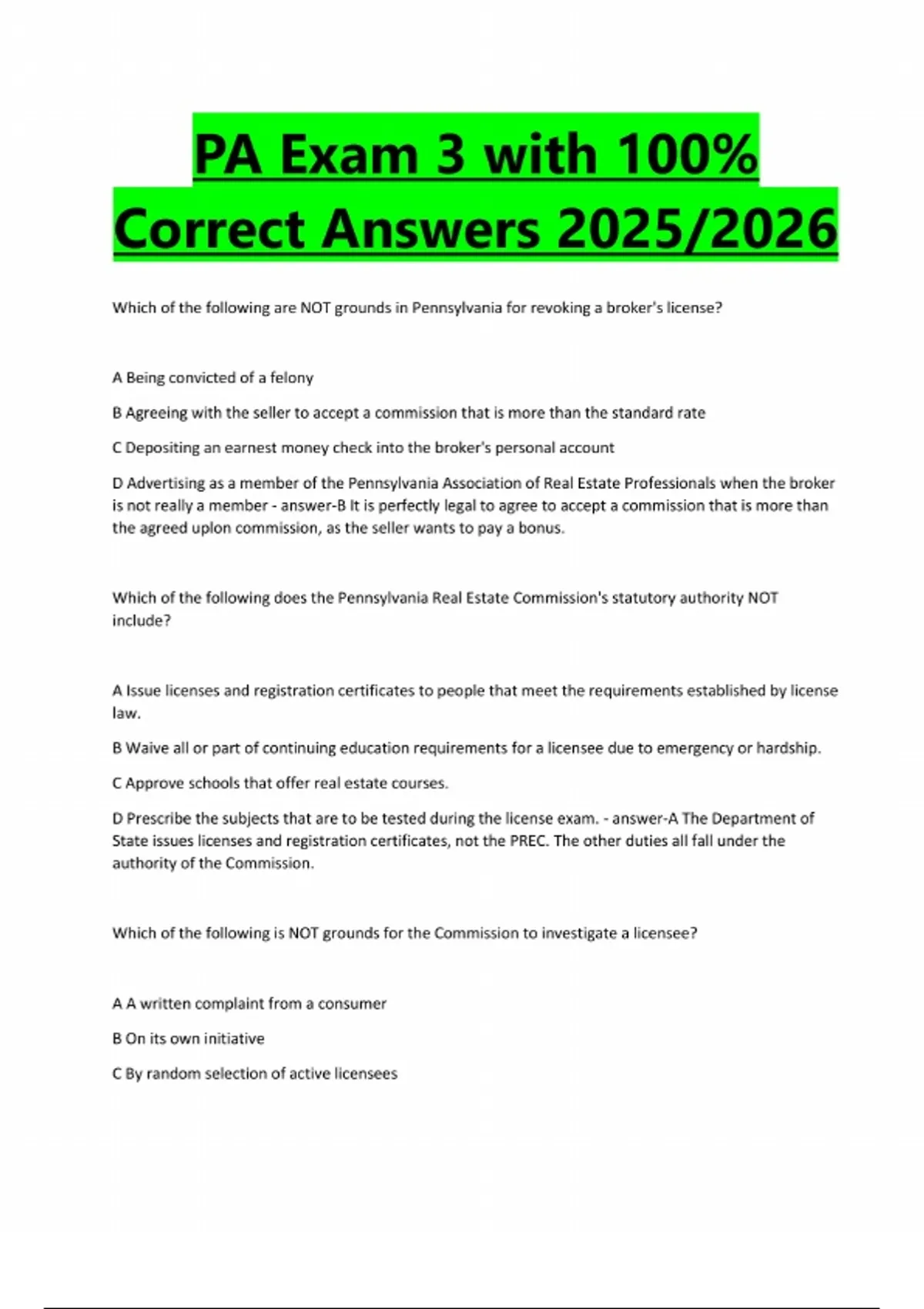 PA Exam 3 with 100% Correct Answers 2025/2026

Which of the following are NOT grounds in Pennsylvania for revoking a broker's license?

A Being convicted of a felony

B Agreeing with the seller to accept a commission that is more than the standard rate

C Depositing an earnest money check into the broker's personal account

D Advertising as a member of the Pennsylvania Association of Real Estate Professionals when the broker is not really a member - answer-B It is perfectly legal to agree to accept a commission that is more than the agreed uplon commission, as the seller wants to pay a bonus.

Which of the following does the Pennsylvania Real Estate Commission's statutory authority NOT include?

A Issue licenses and registration certificates to people that meet the requirements established by license law.

B Waive all or part of continuing education requirements for a licensee due to emergency or hardship.

C Approve schools that offer real estate courses.

D Prescribe the subjects that are to be tested during the license exam. - answer-A The Department of State issues licenses and registration certificates, not the PREC. The other duties all fall under the authority of the Commission.

Which of the following is NOT grounds for the Commission to investigate a licensee?

A A written complaint from a consumer

B On its own initiative

C By random selection of active licensees